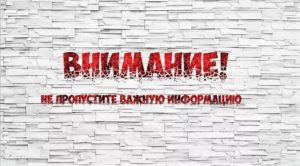 ВНИМАНИЕ!

НЕ ПРОПУСТИТЕ ВАЖНУЮ ИНФОРМАЦИЮ